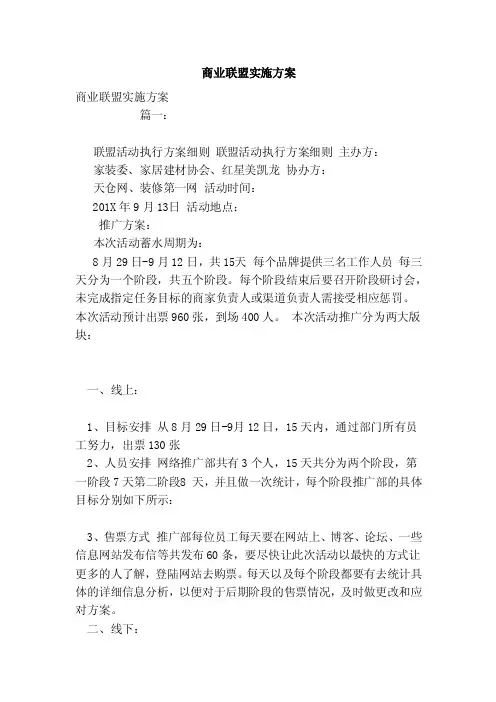 商业联盟实施方案

商业联盟实施方案

篇一：

联盟活动执行方案细则 联盟活动执行方案细则 主办方：
家装委、家居建材协会、红星美凯龙 协办方：
天仓网、装修第一网 活动时间：
201X 年 9 月 13日 活动地点：
推广方案：
本次活动蓄水周期为：
8 月 29 日-9 月 12 日，共 15天 每个品牌提供三名工作人员 每三天分为一个阶段，共五个阶段。每个阶段结束后要召开阶段研讨会，未完成指定任务目标的商家负责人或渠道负责人需接受相应惩罚。本次活动预计出票 960 张，到场 400 人。 本次活动推广分为两大版块：

一、线上：

1、目标安排 从 8 月 29 日-9月 12 日，15 天内，通过部门所有员工努力，出票 130 张
2、人员安排 网络推广部共有 3 个人，15 天共分为两个阶段，第一阶段 7 天第二阶段8 天，并且做一次统计，每个阶段推广部的具体目标分别如下所示：

3、售票方式 推广部每位员工每天要在网站上、博客、论坛、一些信息网站发布信等共发布 60 条，要尽快让此次活动以最快的方式让更多的人了解，登陆网站去购票。每天以及每个阶段都要有去统计具体的详细信息分析，以便对于后期阶段的售票情况，及时做更改和应对方案。
二、线下：